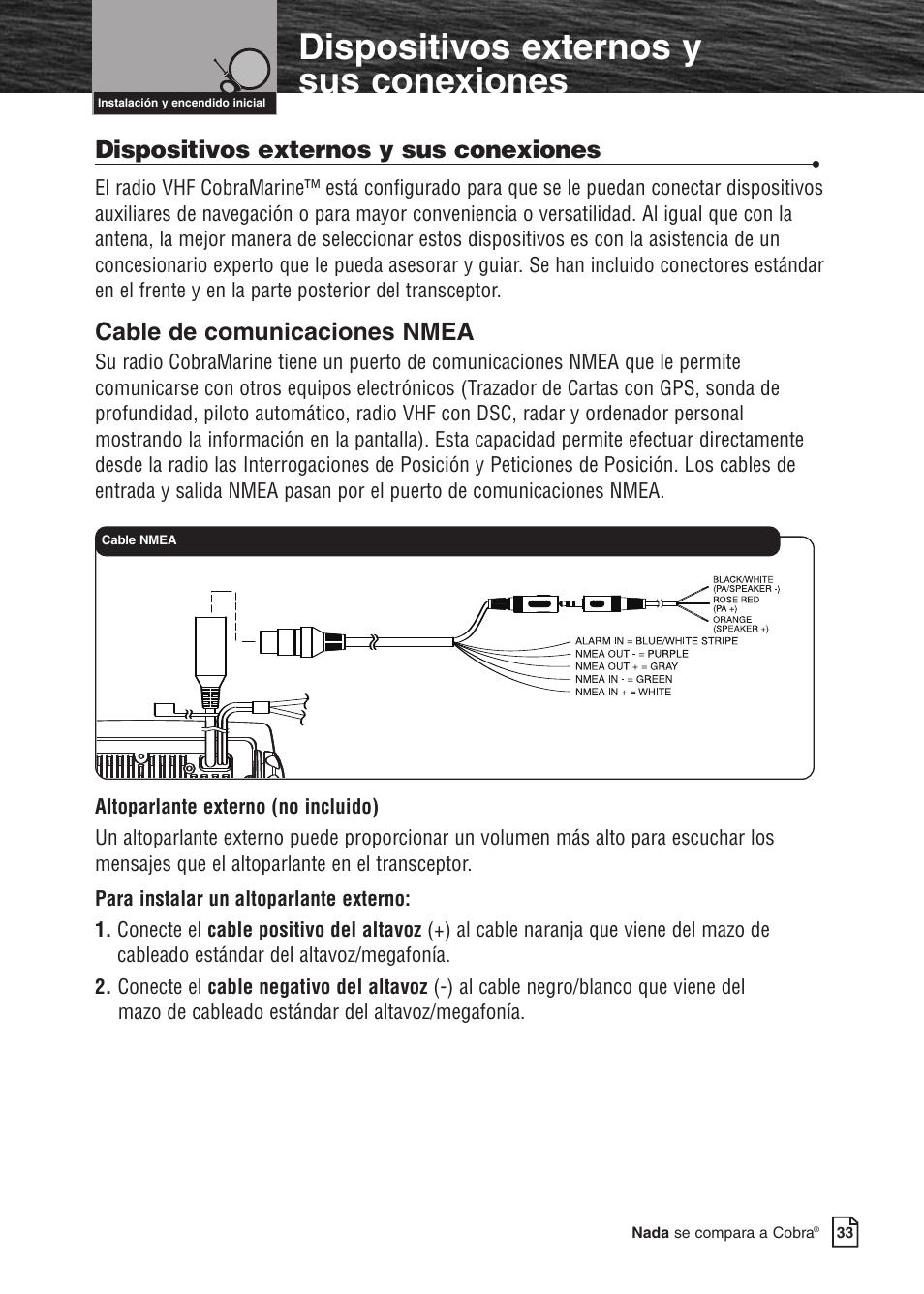 Instalación y encendido inicial

Dispositivos externos y sus conexiones

Dispositivos externos y sus conexiones

El radio VHF CobraMarine™ está configurado para que se le puedan conectar dispositivos auxiliares de navegación o para mayor conveniencia o versatilidad. Al igual que con la antena, la mejor manera de seleccionar estos dispositivos es con la asistencia de un concesionario experto que le pueda asesorar y guiar. Se han incluido conectores estándar en el frente y en la parte posterior del transceptor.

Cable de comunicaciones NMEA

Su radio CobraMarine tiene un puerto de comunicaciones NMEA que le permite comunicarse con otros equipos electrónicos (Trazador de Cartas con GPS, sonda de profundidad, piloto automático, radio VHF con DSC, radar y ordenador personal mostrando la información en la pantalla). Esta capacidad permite efectuar directamente desde la radio las Interrogaciones de Posición y Peticiones de Posición. Los cables de entrada y salida NMEA pasan por el puerto de comunicaciones NMEA.

Cable NMEA

BLACK/WHITE (PA/SPEAKER -)
ROSE RED (PA +)
ORANGE (SPEAKER +)
ALARM IN = BLUE/WHITE STRIPE
NMEA OUT - = PURPLE
NMEA OUT + = GRAY
NMEA IN - = GREEN
NMEA IN + = WHITE

Altoparlante externo (no incluido)

Un altoparlante externo puede proporcionar un volumen más alto para escuchar los mensajes que el altoparlante en el transceptor.

Para instalar un altoparlante externo:

1. Conecte el cable positivo del altavoz (+) al cable naranja que viene del mazo de cableado estándar del altavoz/megafonía.

2. Conecte el cable negativo del altavoz (-) al cable negro/blanco que viene del mazo de cableado estándar del altavoz/megafonía.

Nada se compara a Cobra® 33